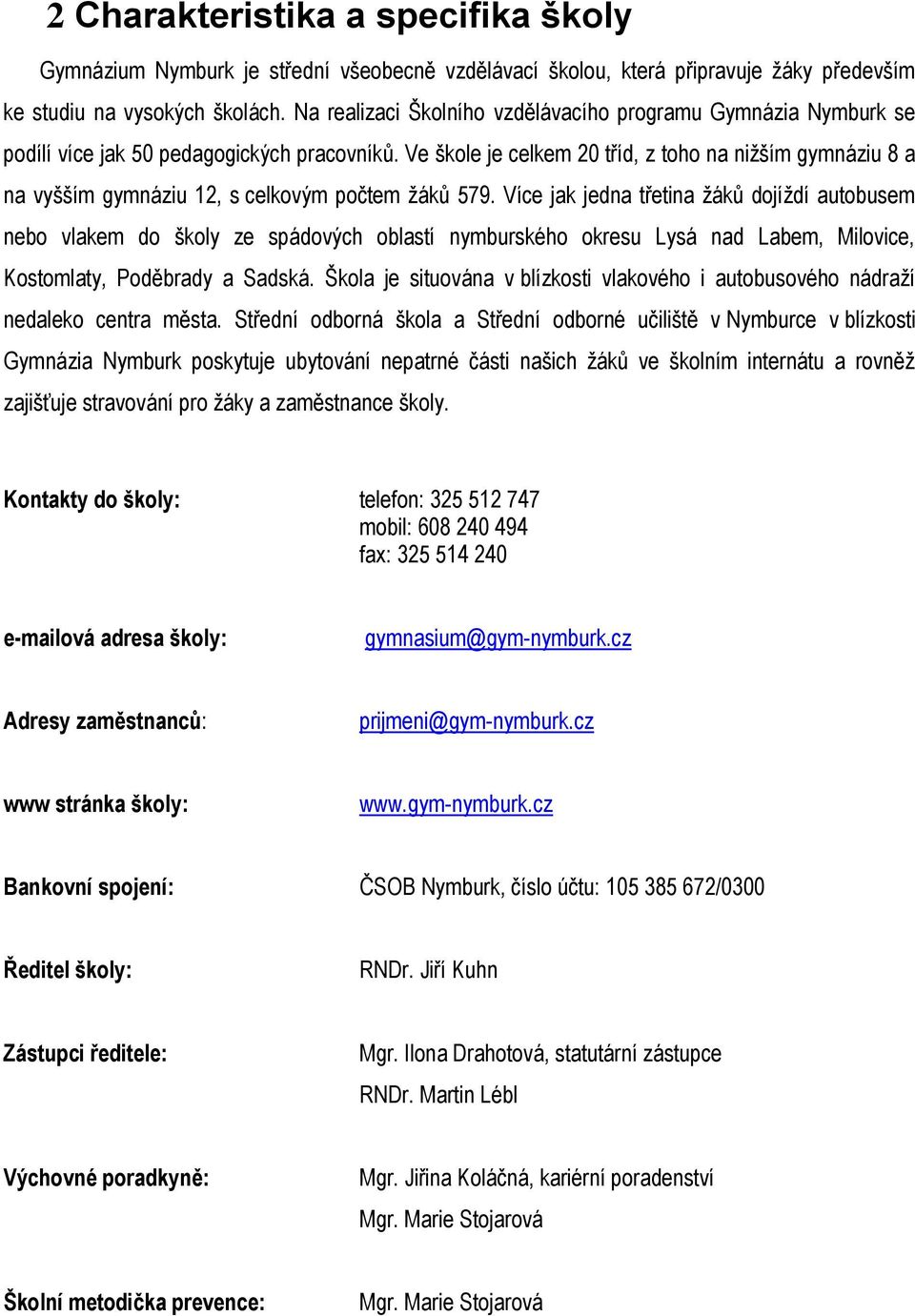 2 Charakteristika a specifika školy

Gymnázium Nymburk je střední všeobecně vzdělávací školou, která připravuje žáky především ke studiu na vysokých školách. Na realizaci Školního vzdělávacího programu Gymnázia Nymburk se podílí více jak 50 pedagogických pracovníků. Ve škole je celkem 20 tříd, z toho na nižším gymnáziu 8 a na vyšším gymnáziu 12, s celkovým počtem žáků 579. Více jak jedna třetina žáků dojíždí autobusem nebo vlakem do školy ze spádových oblastí nymburského okresu Lysá nad Labem, Milovice, Kostomlaty, Poděbrady a Sadská. Škola je situována v blízkosti vlakového i autobusového nádraží nedaleko centra města. Střední odborná škola a Střední odborné učiliště v Nymburce v blízkosti Gymnázia Nymburk poskytuje ubytování nepatrné části našich žáků ve školním internátu a rovněž zajišťuje stravování pro žáky a zaměstnance školy.

Kontakty do školy: telefon: 325 512 747
mobil: 608 240 494
fax: 325 514 240

e-mailová adresa školy: gymnasium@gym-nymburk.cz

Adresy zaměstnanců: prijmeni@gym-nymburk.cz

www stránka školy: www.gym-nymburk.cz

Bankovní spojení: ČSOB Nymburk, číslo účtu: 105 385 672/0300

Ředitel školy: RNDr. Jiří Kuhn

Zástupci ředitele: Mgr. Ilona Drahotová, statutární zástupce
RNDr. Martin Lébl

Výchovné poradkyně: Mgr. Jiřina Koláčná, kariérní poradenství
Mgr. Marie Stojarová

Školní metodička prevence: Mgr. Marie Stojarová